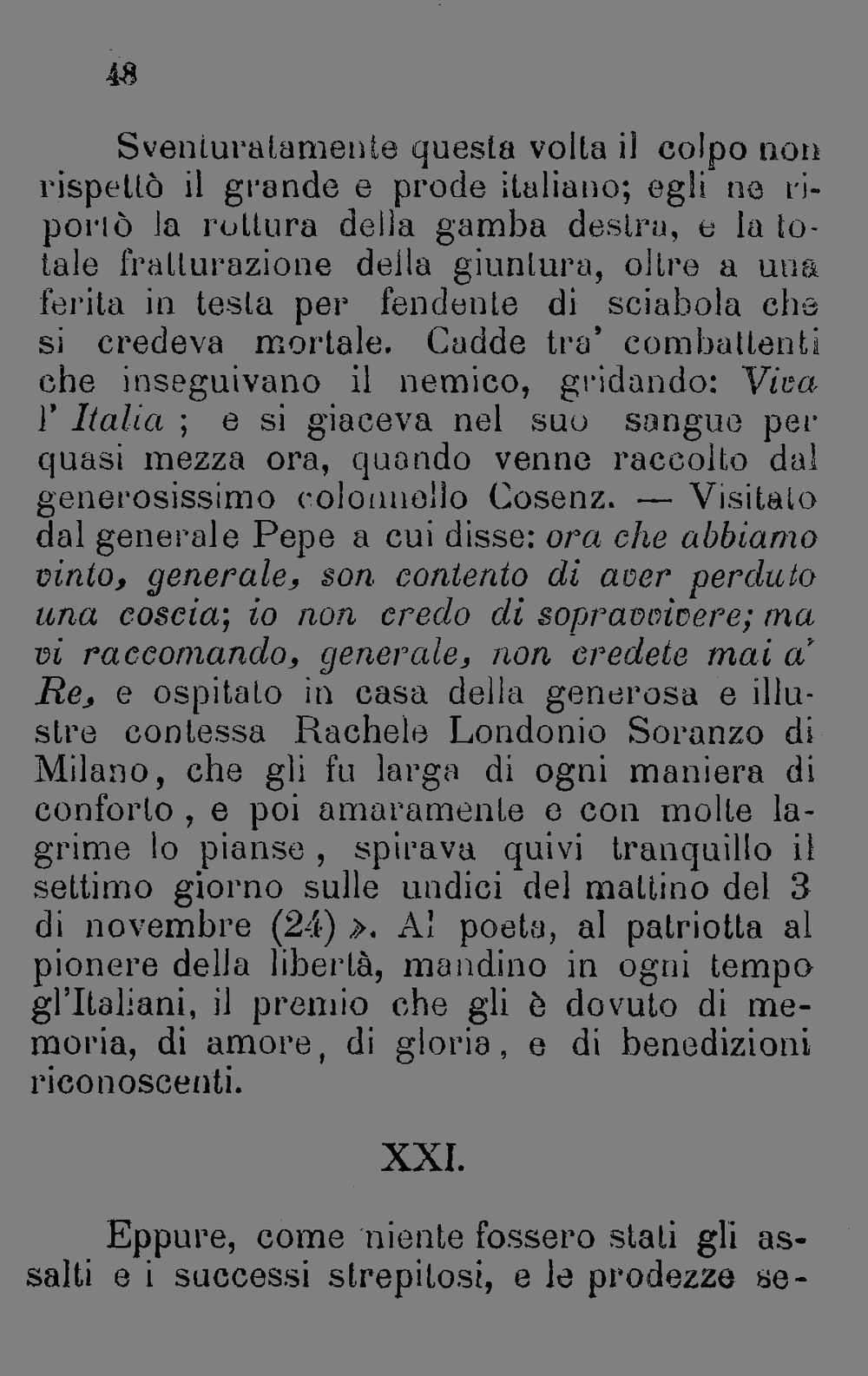 48

Sventuratamente questa volta il colpo non rispettò il grande e prode italiano; egli ne riportò la rottura della gamba destra, e la totale fratturazione della giuntura, oltre a una ferita in testa per fendente di sciabola che si credeva mortale. Cadde tra' combattenti che inseguivano il nemico, gridando: Viva l' Italia ; e si giaceva nel suo sangue per quasi mezza ora, quando venne raccolto dal generosissimo colonnello Cosenz. — Visitato dal generale Pepe a cui disse: ora che abbiamo vinto, generale, son contento di aver perduto una coscia; io non credo di sopravvivere; ma vi raccomando, generale, non credete mai a' Re, e ospitato in casa della generosa e illustre contessa Rachele Londonio Soranzo di Milano, che gli fu larga di ogni maniera di conforto, e poi amaramente e con molte lagrime lo pianse, spirava quivi tranquillo il settimo giorno sulle undici del mattino del 3 di novembre (24) ». Al poeta, al patriotta al pionere della libertà, mandino in ogni tempo gl'Italiani, il premio che gli è dovuto di memoria, di amore, di gloria, e di benedizioni riconoscenti.

XXI.

Eppure, come niente fossero stati gli assalti e i successi strepitosi, e le prodezze se-